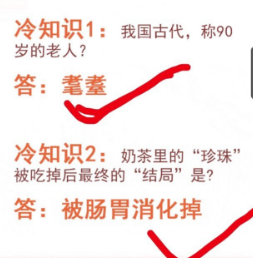 冷知识1：我国古代，称90岁的老人？

答：耄耋

冷知识2：奶茶里的“珍珠”被吃掉后最终的“结局”是?

答：被肠胃消化掉